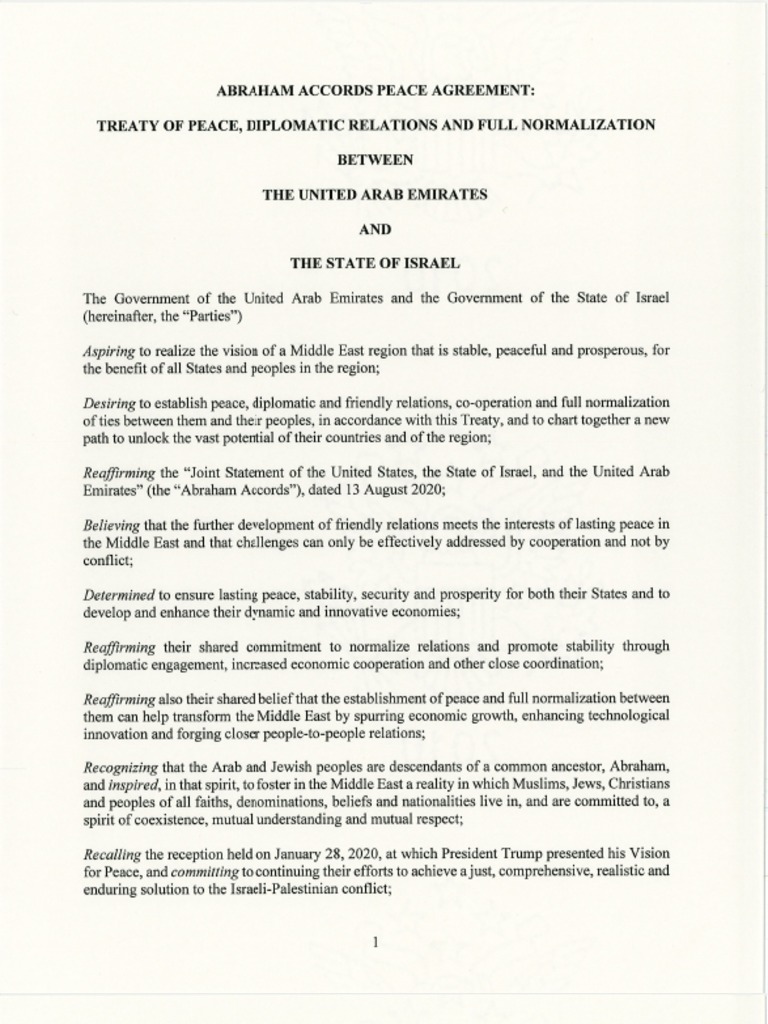 ABRAHAM ACCORDS PEACE AGREEMENT:

TREATY OF PEACE, DIPLOMATIC RELATIONS AND FULL NORMALIZATION

BETWEEN

THE UNITED ARAB EMIRATES

AND

THE STATE OF ISRAEL

The Government of the United Arab Emirates and the Government of the State of Israel (hereinafter, the "Parties")

Aspiring to realize the vision of a Middle East region that is stable, peaceful and prosperous, for the benefit of all States and peoples in the region;

Desiring to establish peace, diplomatic and friendly relations, co-operation and full normalization of ties between them and their peoples, in accordance with this Treaty, and to chart together a new path to unlock the vast potential of their countries and of the region;

Reaffirming the "Joint Statement of the United States, the State of Israel, and the United Arab Emirates" (the "Abraham Accords"), dated 13 August 2020;

Believing that the further development of friendly relations meets the interests of lasting peace in the Middle East and that challenges can only be effectively addressed by cooperation and not by conflict;

Determined to ensure lasting peace, stability, security and prosperity for both their States and to develop and enhance their dynamic and innovative economies;

Reaffirming their shared commitment to normalize relations and promote stability through diplomatic engagement, increased economic cooperation and other close coordination;

Reaffirming also their shared belief that the establishment of peace and full normalization between them can help transform the Middle East by spurring economic growth, enhancing technological innovation and forging closer people-to-people relations;

Recognizing that the Arab and Jewish peoples are descendants of a common ancestor, Abraham, and inspired, in that spirit, to foster in the Middle East a reality in which Muslims, Jews, Christians and peoples of all faiths, denominations, beliefs and nationalities live in, and are committed to, a spirit of coexistence, mutual understanding and mutual respect;

Recalling the reception held on January 28, 2020, at which President Trump presented his Vision for Peace, and committing to continuing their efforts to achieve a just, comprehensive, realistic and enduring solution to the Israeli-Palestinian conflict;

1